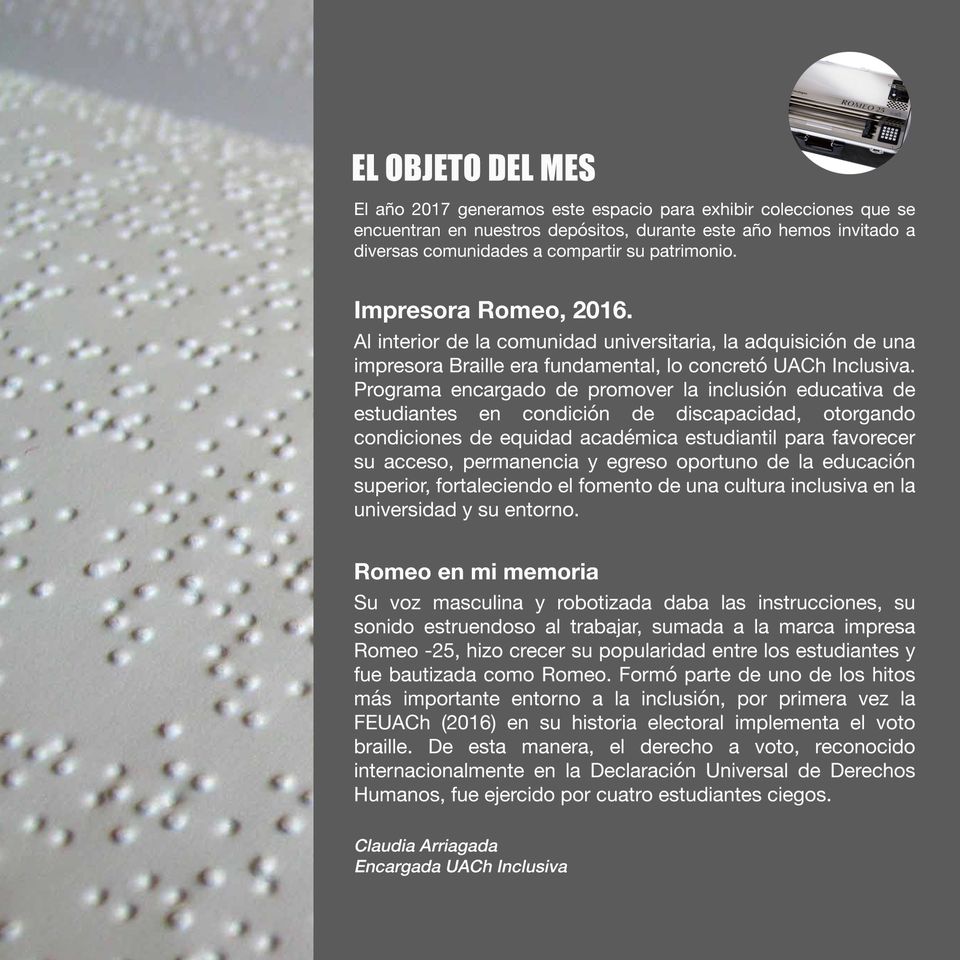 ROMEO 25

EL OBJETO DEL MES

El año 2017 generamos este espacio para exhibir colecciones que se encuentran en nuestros depósitos, durante este año hemos invitado a diversas comunidades a compartir su patrimonio.

Impresora Romeo, 2016.

Al interior de la comunidad universitaria, la adquisición de una impresora Braille era fundamental, lo concretó UACh Inclusiva. Programa encargado de promover la inclusión educativa de estudiantes en condición de discapacidad, otorgando condiciones de equidad académica estudiantil para favorecer su acceso, permanencia y egreso oportuno de la educación superior, fortaleciendo el fomento de una cultura inclusiva en la universidad y su entorno.

Romeo en mi memoria

Su voz masculina y robotizada daba las instrucciones, su sonido estruendoso al trabajar, sumada a la marca impresa Romeo -25, hizo crecer su popularidad entre los estudiantes y fue bautizada como Romeo. Formó parte de uno de los hitos más importante entorno a la inclusión, por primera vez la FEUACh (2016) en su historia electoral implementa el voto braille. De esta manera, el derecho a voto, reconocido internacionalmente en la Declaración Universal de Derechos Humanos, fue ejercido por cuatro estudiantes ciegos.

Claudia Arriagada
Encargada UACh Inclusiva